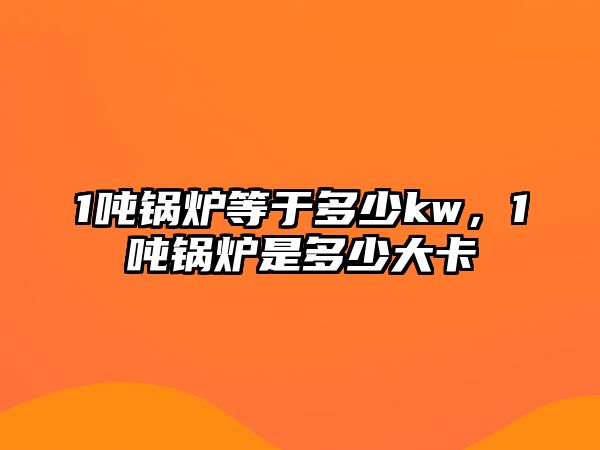 1吨锅炉等于多少kw，1吨锅炉是多少大卡